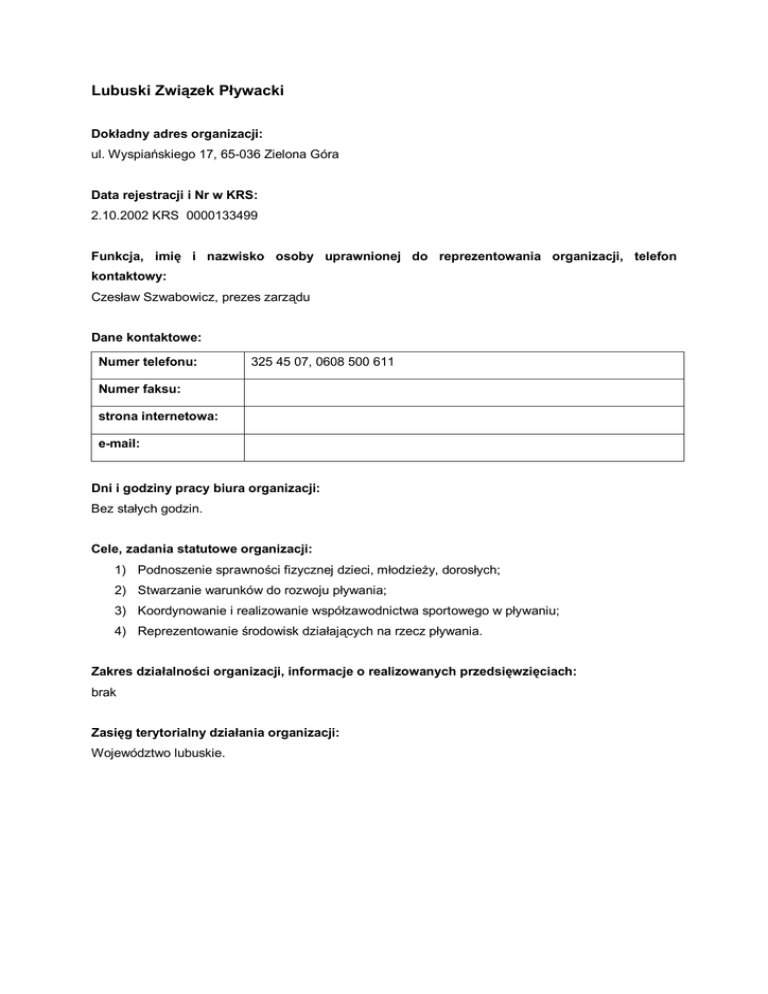 Lubuski Związek Pływacki

Dokładny adres organizacji:
ul. Wyspiańskiego 17, 65-036 Zielona Góra

Data rejestracji i Nr w KRS:
2.10.2002 KRS 0000133499

Funkcja, imię i nazwisko osoby uprawnionej do reprezentowania organizacji, telefon kontaktowy:
Czesław Szwabowicz, prezes zarządu

Dane kontaktowe:

| Numer telefonu: | 325 45 07, 0608 500 611 |
|---|---|
| Numer faksu: | |
| strona internetowa: | |
| e-mail: | |

Dni i godziny pracy biura organizacji:
Bez stałych godzin.

Cele, zadania statutowe organizacji:
1) Podnoszenie sprawności fizycznej dzieci, młodzieży, dorosłych;
2) Stwarzanie warunków do rozwoju pływania;
3) Koordynowanie i realizowanie współzawodnictwa sportowego w pływaniu;
4) Reprezentowanie środowisk działających na rzecz pływania.

Zakres działalności organizacji, informacje o realizowanych przedsięwzięciach:
brak

Zasięg terytorialny działania organizacji:
Województwo lubuskie.